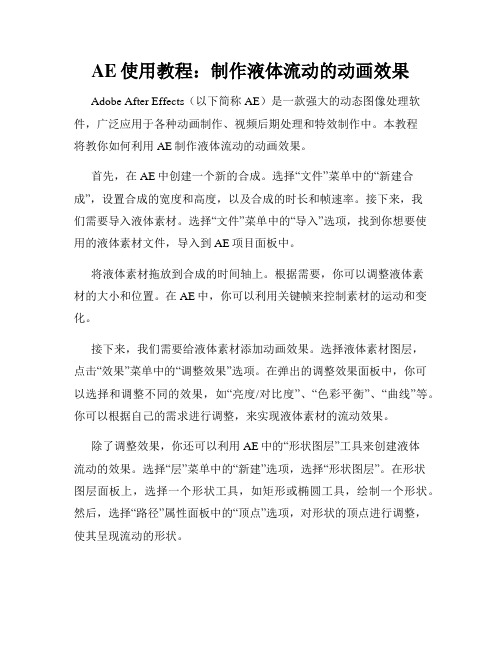 AE 使用教程：制作液体流动的动画效果

Adobe After Effects（以下简称 AE）是一款强大的动态图像处理软件，广泛应用于各种动画制作、视频后期处理和特效制作中。本教程将教你如何利用 AE 制作液体流动的动画效果。

首先，在 AE 中创建一个新的合成。选择“文件”菜单中的“新建合成”，设置合成的宽度和高度，以及合成的时长和帧速率。接下来，我们需要导入液体素材。选择“文件”菜单中的“导入”选项，找到你想要使用的液体素材文件，导入到 AE 项目面板中。

将液体素材拖放到合成的时间轴上。根据需要，你可以调整液体素材的大小和位置。在 AE 中，你可以利用关键帧来控制素材的运动和变化。

接下来，我们需要给液体素材添加动画效果。选择液体素材图层，点击“效果”菜单中的“调整效果”选项。在弹出的调整效果面板中，你可以选择和调整不同的效果，如“亮度/对比度”、“色彩平衡”、“曲线”等。你可以根据自己的需求进行调整，来实现液体素材的流动效果。

除了调整效果，你还可以利用 AE 中的“形状图层”工具来创建液体流动的效果。选择“层”菜单中的“新建”选项，选择“形状图层”。在形状图层面板上，选择一个形状工具，如矩形或椭圆工具，绘制一个形状。然后，选择“路径”属性面板中的“顶点”选项，对形状的顶点进行调整，使其呈现流动的形状。